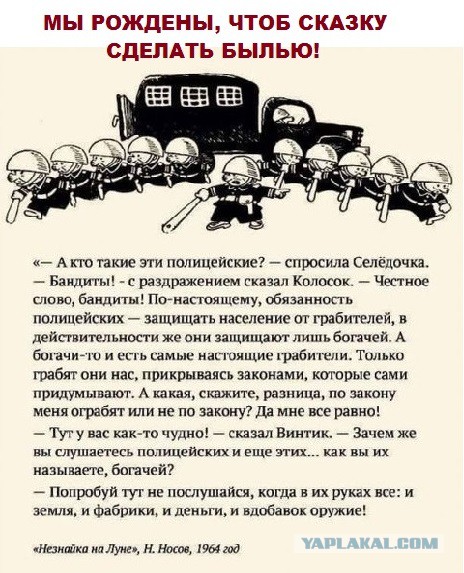 МЫ РОЖДЕНЫ, ЧТОБ СКАЗКУ СДЕЛАТЬ БЫЛЬЮ!

«— А кто такие эти полицейские? — спросила Селёдочка.
— Бандиты! - с раздражением сказал Колосок. — Честное слово, бандиты! По-настоящему, обязанность полицейских — защищать население от грабителей, в действительности же они защищают лишь богачей. А богачи-то и есть самые настоящие грабители. Только грабят они нас, прикрываясь законами, которые сами придумывают. А какая, скажите, разница, по закону меня ограбят или не по закону? Да мне все равно!
— Тут у вас как-то чудно! — сказал Винтик. — Зачем же вы слушаетесь полицейских и еще этих... как вы их называете, богачей?
— Попробуй тут не послушайся, когда в их руках все: и земля, и фабрики, и деньги, и вдобавок оружие!

«Незнайка на Луне», Н. Носов, 1964 год

YAPLAKAL.COM